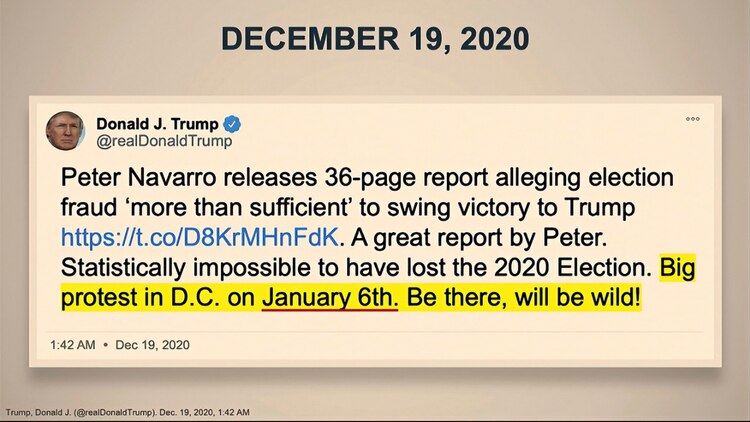 DECEMBER 19, 2020

Donald J. Trump
@realDonaldTrump

Peter Navarro releases 36-page report alleging election fraud 'more than sufficient' to swing victory to Trump https://t.co/D8KrMHnFdK. A great report by Peter. Statistically impossible to have lost the 2020 Election. Big protest in D.C. on January 6th. Be there, will be wild!

1:42 AM • Dec 19, 2020

Trump, Donald J. (@realDonaldTrump). Dec. 19, 2020, 1:42 AM